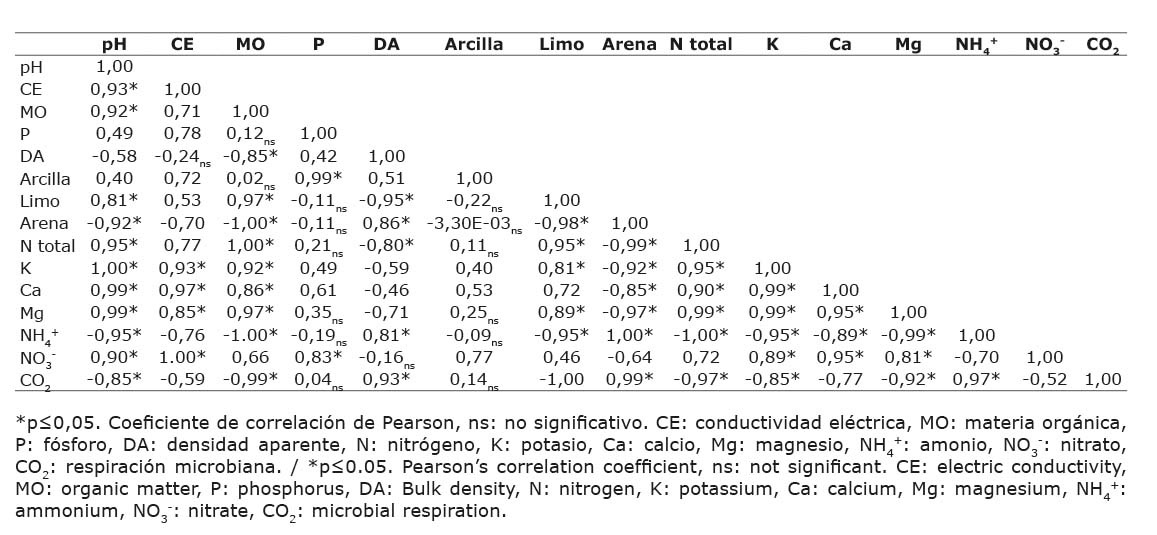 | | pH | CE | MO | P | DA | Arcilla | Limo | Arena | N total | K | Ca | Mg | $NH_4^+$ | $NO_3^-$ | $CO_2$ |
|---|---|---|---|---|---|---|---|---|---|---|---|---|---|---|---|
| pH | 1,00 | | | | | | | | | | | | | | |
| CE | 0,93* | 1,00 | | | | | | | | | | | | | |
| MO | 0,92* | 0,71 | 1,00 | | | | | | | | | | | | |
| P | 0,49 | 0,78 | $0,12_{ns}$ | 1,00 | | | | | | | | | | | |
| DA | -0,58 | $-0,24_{ns}$ | -0,85* | 0,42 | 1,00 | | | | | | | | | | |
| Arcilla | 0,40 | 0,72 | $0,02_{ns}$ | 0,99* | 0,51 | 1,00 | | | | | | | | | |
| Limo | 0,81* | 0,53 | 0,97* | $-0,11_{ns}$ | -0,95* | $-0,22_{ns}$ | 1,00 | | | | | | | | |
| Arena | -0,92* | -0,70 | -1,00* | $-0,11_{ns}$ | 0,86* | $-3,30E-03_{ns}$ | -0,98* | 1,00 | | | | | | | |
| N total | 0,95* | 0,77 | 1,00* | $0,21_{ns}$ | -0,80* | $0,11_{ns}$ | 0,95* | -0,99* | 1,00 | | | | | | |
| K | 1,00* | 0,93* | 0,92* | 0,49 | -0,59 | 0,40 | 0,81* | -0,92* | 0,95* | 1,00 | | | | | |
| Ca | 0,99* | 0,97* | 0,86* | 0,61 | -0,46 | 0,53 | 0,72 | -0,85* | 0,90* | 0,99* | 1,00 | | | | |
| Mg | 0,99* | 0,85* | 0,97* | $0,35_{ns}$ | -0,71 | $0,25_{ns}$ | 0,89* | -0,97* | 0,99* | 0,99* | 0,95* | 1,00 | | | |
| $NH_4^+$ | -0,95* | -0,76 | -1.00* | $-0,19_{ns}$ | 0,81* | $-0,09_{ns}$ | -0,95* | 1,00* | -1,00* | -0,95* | -0,89* | -0,99* | 1,00 | | |
| $NO_3^-$ | 0,90* | 1.00* | 0,66 | 0,83* | $-0,16_{ns}$ | 0,77 | 0,46 | -0,64 | 0,72 | 0,89* | 0,95* | 0,81* | -0,70 | 1,00 | |
| $CO_2$ | -0,85* | -0,59 | -0,99* | $0,04_{ns}$ | 0,93* | $0,14_{ns}$ | -1,00 | 0,99* | -0,97* | -0,85* | -0,77 | -0,92* | 0,97* | -0,52 | 1,00 |

*p≤0,05. Coeficiente de correlación de Pearson, ns: no significativo. CE: conductividad eléctrica, MO: materia orgánica, P: fósforo, DA: densidad aparente, N: nitrógeno, K: potasio, Ca: calcio, Mg: magnesio, $NH_4^+$: amonio, $NO_3^-$: nitrato, $CO_2$: respiración microbiana. / *p≤0.05. Pearson's correlation coefficient, ns: not significant. CE: electric conductivity, MO: organic matter, P: phosphorus, DA: Bulk density, N: nitrogen, K: potassium, Ca: calcium, Mg: magnesium, $NH_4^+$: ammonium, $NO_3^-$: nitrate, $CO_2$: microbial respiration.